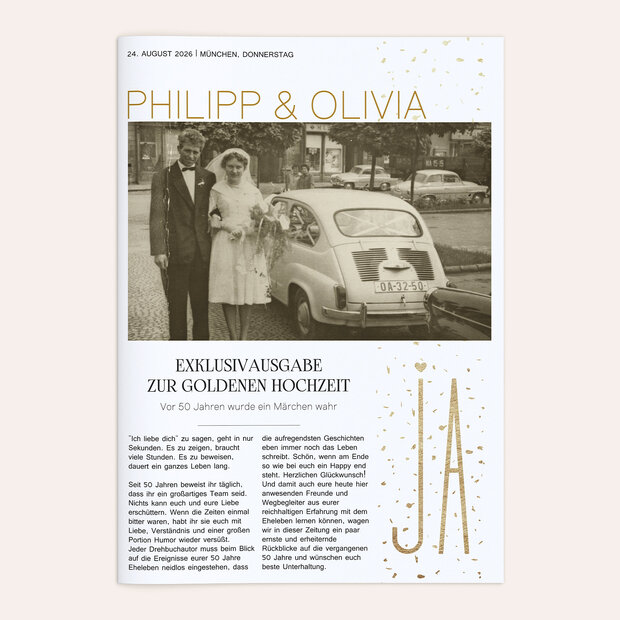 24. AUGUST 2026 | MÜNCHEN, DONNERSTAG

PHILIPP & OLIVIA

OA-32-50

EXKLUSIVAUSGABE
ZUR GOLDENEN HOCHZEIT

Vor 50 Jahren wurde ein Märchen wahr

"Ich liebe dich" zu sagen, geht in nur Sekunden. Es zu zeigen, braucht viele Stunden. Es zu beweisen, dauert ein ganzes Leben lang.

Seit 50 Jahren beweist ihr täglich, dass ihr ein großartiges Team seid. Nichts kann euch und eure Liebe erschüttern. Wenn die Zeiten einmal bitter waren, habt ihr sie euch mit Liebe, Verständnis und einer großen Portion Humor wieder versüßt. Jeder Drehbuchautor muss beim Blick auf die Ereignisse eurer 50 Jahre Eheleben neidlos eingestehen, dass die aufregendsten Geschichten eben immer noch das Leben schreibt. Schön, wenn am Ende so wie bei euch ein Happy end steht. Herzlichen Glückwunsch! Und damit auch eure heute hier anwesenden Freunde und Wegbegleiter aus eurer reichhaltigen Erfahrung mit dem Eheleben lernen können, wagen wir in dieser Zeitung ein paar ernste und erheiternde Rückblicke auf die vergangenen 50 Jahre und wünschen euch beste Unterhaltung.

JA